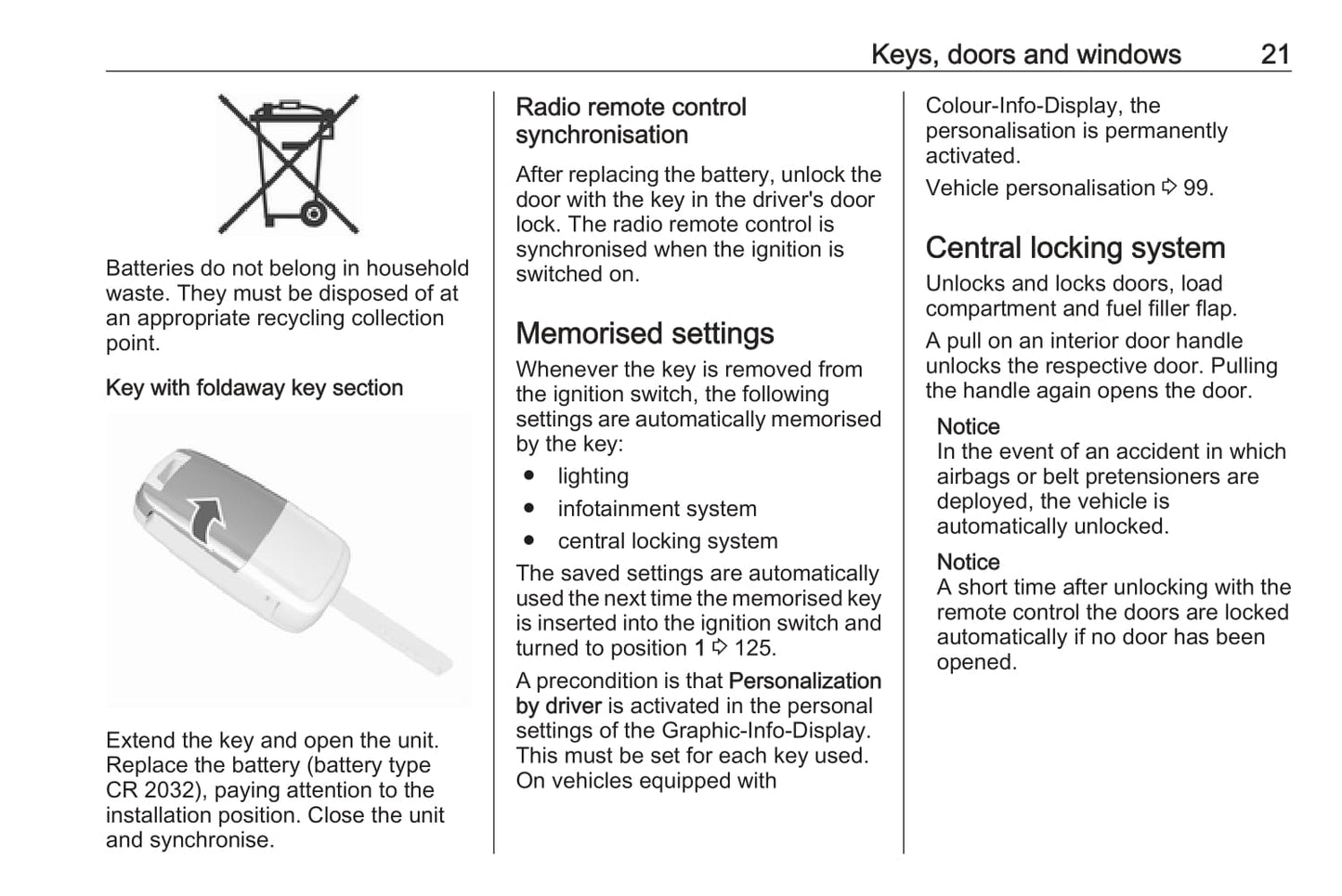 Keys, doors and windows 21

Batteries do not belong in household waste. They must be disposed of at an appropriate recycling collection point.

Key with foldaway key section

Extend the key and open the unit. Replace the battery (battery type CR 2032), paying attention to the installation position. Close the unit and synchronise.

Radio remote control synchronisation

After replacing the battery, unlock the door with the key in the driver's door lock. The radio remote control is synchronised when the ignition is switched on.

Memorised settings

Whenever the key is removed from the ignition switch, the following settings are automatically memorised by the key:

● lighting
● infotainment system
● central locking system

The saved settings are automatically used the next time the memorised key is inserted into the ignition switch and turned to position 1 ⇨ 125.

A precondition is that Personalization by driver is activated in the personal settings of the Graphic-Info-Display. This must be set for each key used. On vehicles equipped with Colour-Info-Display, the personalisation is permanently activated.

Vehicle personalisation ⇨ 99.

Central locking system

Unlocks and locks doors, load compartment and fuel filler flap.

A pull on an interior door handle unlocks the respective door. Pulling the handle again opens the door.

Notice
In the event of an accident in which airbags or belt pretensioners are deployed, the vehicle is automatically unlocked.

Notice
A short time after unlocking with the remote control the doors are locked automatically if no door has been opened.